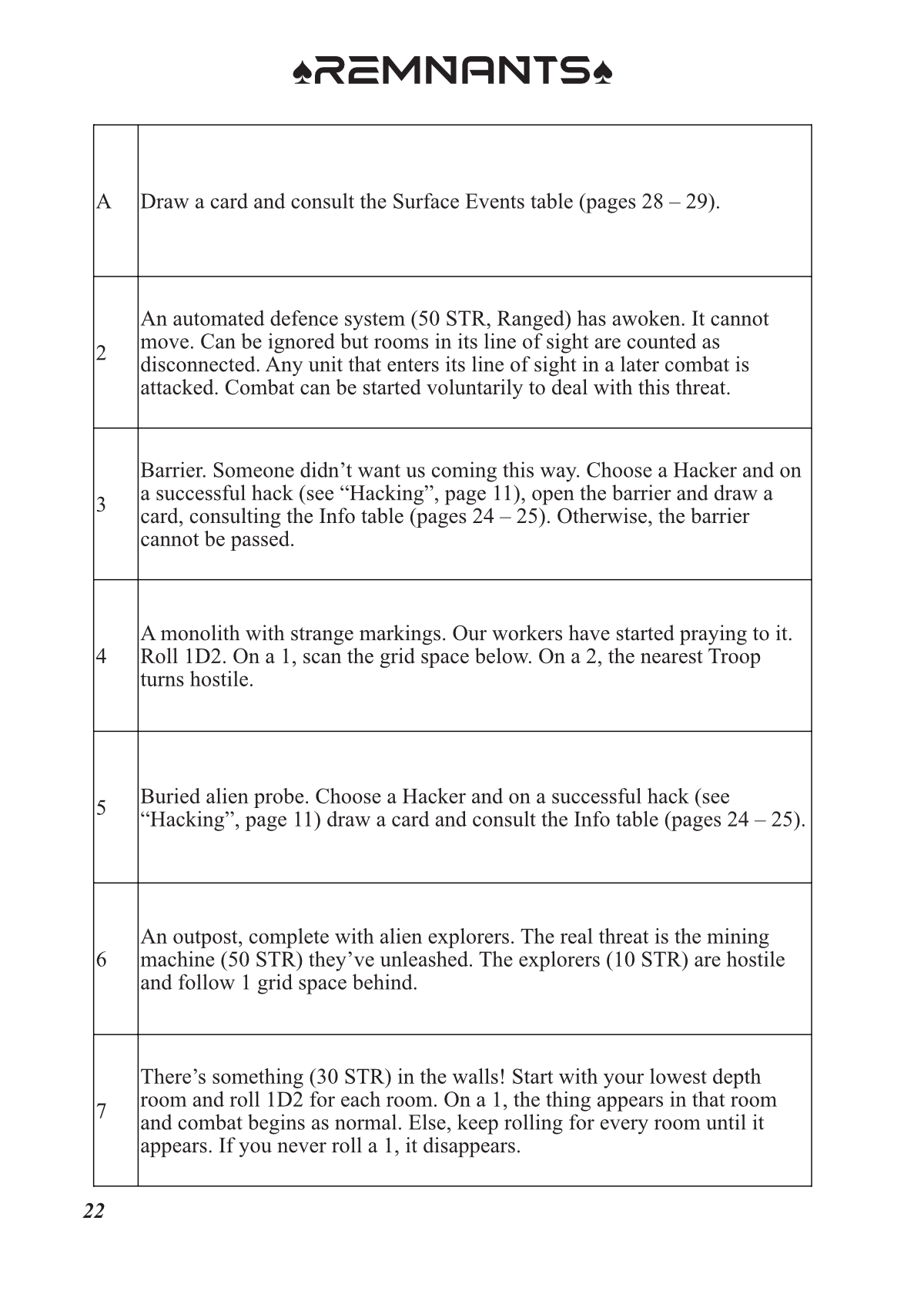 ♠REMNANTS♠

| | |
|---|---|
| A | Draw a card and consult the Surface Events table (pages 28 – 29). |
| 2 | An automated defence system (50 STR, Ranged) has awoken. It cannot move. Can be ignored but rooms in its line of sight are counted as disconnected. Any unit that enters its line of sight in a later combat is attacked. Combat can be started voluntarily to deal with this threat. |
| 3 | Barrier. Someone didn’t want us coming this way. Choose a Hacker and on a successful hack (see “Hacking”, page 11), open the barrier and draw a card, consulting the Info table (pages 24 – 25). Otherwise, the barrier cannot be passed. |
| 4 | A monolith with strange markings. Our workers have started praying to it. Roll 1D2. On a 1, scan the grid space below. On a 2, the nearest Troop turns hostile. |
| 5 | Buried alien probe. Choose a Hacker and on a successful hack (see “Hacking”, page 11) draw a card and consult the Info table (pages 24 – 25). |
| 6 | An outpost, complete with alien explorers. The real threat is the mining machine (50 STR) they’ve unleashed. The explorers (10 STR) are hostile and follow 1 grid space behind. |
| 7 | There’s something (30 STR) in the walls! Start with your lowest depth room and roll 1D2 for each room. On a 1, the thing appears in that room and combat begins as normal. Else, keep rolling for every room until it appears. If you never roll a 1, it disappears. |

22